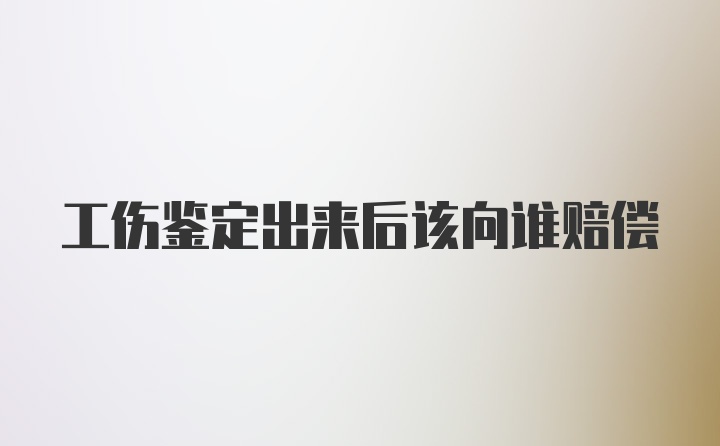 工伤鉴定出来后该向谁赔偿